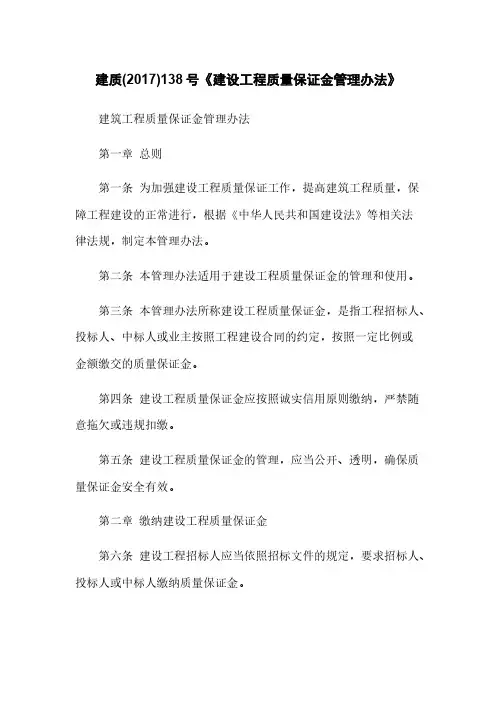 建质(2017)138 号《建设工程质量保证金管理办法》

建筑工程质量保证金管理办法

第一章 总则

第一条 为加强建设工程质量保证工作，提高建筑工程质量，保障工程建设的正常进行，根据《中华人民共和国建设法》等相关法律法规，制定本管理办法。

第二条 本管理办法适用于建设工程质量保证金的管理和使用。

第三条 本管理办法所称建设工程质量保证金，是指工程招标人、投标人、中标人或业主按照工程建设合同的约定，按照一定比例或金额缴交的质量保证金。

第四条 建设工程质量保证金应按照诚实信用原则缴纳，严禁随意拖欠或违规扣缴。

第五条 建设工程质量保证金的管理，应当公开、透明，确保质量保证金安全有效。

第二章 缴纳建设工程质量保证金

第六条 建设工程招标人应当依照招标文件的规定，要求招标人、投标人或中标人缴纳质量保证金。